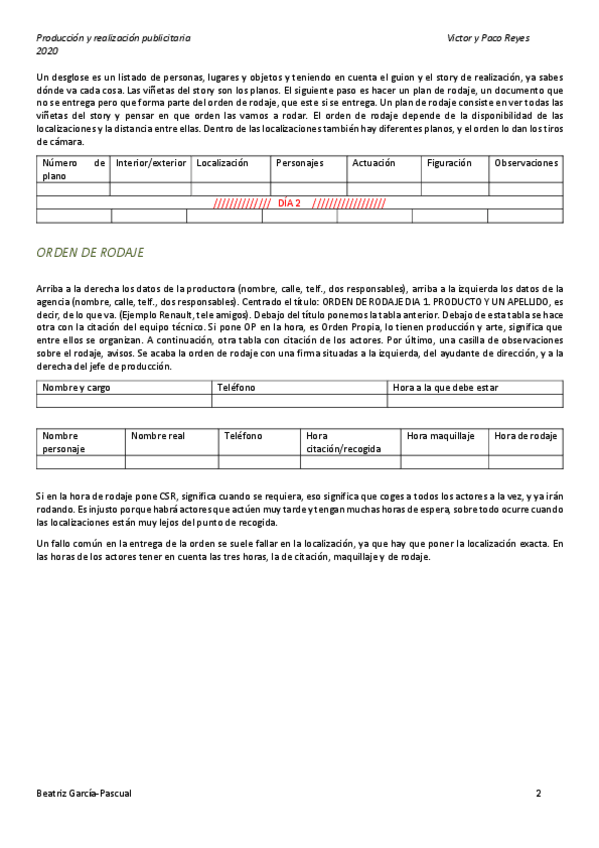 Producción y realización publicitaria
2020

Victor y Paco Reyes

Un desglose es un listado de personas, lugares y objetos y teniendo en cuenta el guion y el story de realización, ya sabes dónde va cada cosa. Las viñetas del story son los planos. El siguiente paso es hacer un plan de rodaje, un documento que no se entrega pero que forma parte del orden de rodaje, que este si se entrega. Un plan de rodaje consiste en ver todas las viñetas del story y pensar en que orden las vamos a rodar. El orden de rodaje depende de la disponibilidad de las localizaciones y la distancia entre ellas. Dentro de las localizaciones también hay diferentes planos, y el orden lo dan los tiros de cámara.

| Número de plano | Interior/exterior | Localización | Personajes | Actuación | Figuración | Observaciones |
|---|---|---|---|---|---|---|
| | | | | | | |
| ////////////// DÍA 2 ////////////////// | | | | | | |
| | | | | | | |

ORDEN DE RODAJE

Arriba a la derecha los datos de la productora (nombre, calle, telf., dos responsables), arriba a la izquierda los datos de la agencia (nombre, calle, telf., dos responsables). Centrado el título: ORDEN DE RODAJE DIA 1. PRODUCTO Y UN APELLIDO, es decir, de lo que va. (Ejemplo Renault, tele amigos). Debajo del título ponemos la tabla anterior. Debajo de esta tabla se hace otra con la citación del equipo técnico. Si pone OP en la hora, es Orden Propia, lo tienen producción y arte, significa que entre ellos se organizan. A continuación, otra tabla con citación de los actores. Por último, una casilla de observaciones sobre el rodaje, avisos. Se acaba la orden de rodaje con una firma situadas a la izquierda, del ayudante de dirección, y a la derecha del jefe de producción.

| Nombre y cargo | Teléfono | Hora a la que debe estar |
|---|---|---|
| | | |

| Nombre personaje | Nombre real | Teléfono | Hora citación/recogida | Hora maquillaje | Hora de rodaje |
|---|---|---|---|---|---|
| | | | | | |

Si en la hora de rodaje pone CSR, significa cuando se requiera, eso significa que coges a todos los actores a la vez, y ya irán rodando. Es injusto porque habrá actores que actúen muy tarde y tengan muchas horas de espera, sobre todo ocurre cuando las localizaciones están muy lejos del punto de recogida.

Un fallo común en la entrega de la orden se suele fallar en la localización, ya que hay que poner la localización exacta. En las horas de los actores tener en cuenta las tres horas, la de citación, maquillaje y de rodaje.

Beatriz García-Pascual

2